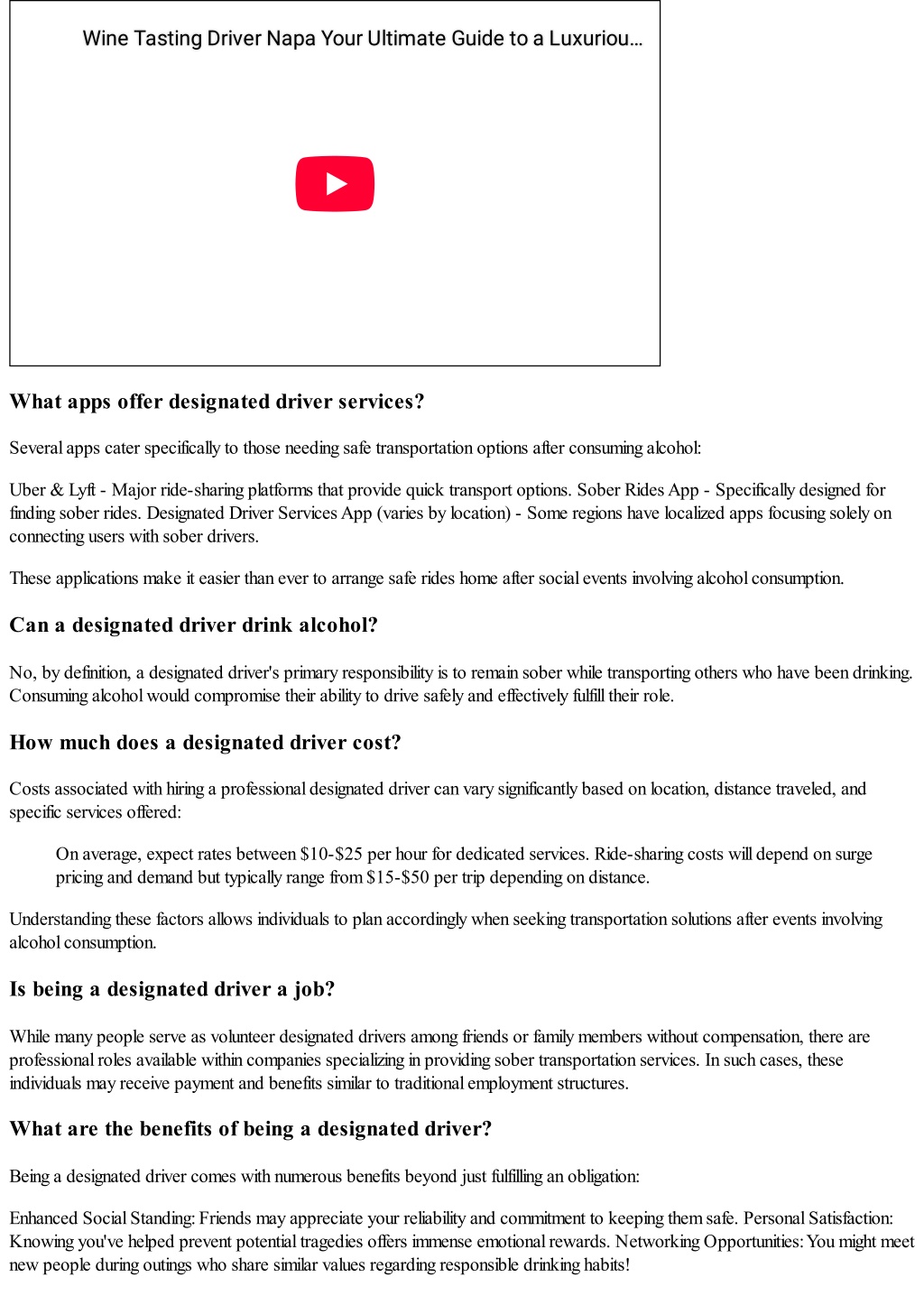 Wine Tasting Driver Napa Your Ultimate Guide to a Luxuriou...

What apps offer designated driver services?

Several apps cater specifically to those needing safe transportation options after consuming alcohol:

Uber & Lyft - Major ride-sharing platforms that provide quick transport options. Sober Rides App - Specifically designed for finding sober rides. Designated Driver Services App (varies by location) - Some regions have localized apps focusing solely on connecting users with sober drivers.

These applications make it easier than ever to arrange safe rides home after social events involving alcohol consumption.

Can a designated driver drink alcohol?

No, by definition, a designated driver's primary responsibility is to remain sober while transporting others who have been drinking. Consuming alcohol would compromise their ability to drive safely and effectively fulfill their role.

How much does a designated driver cost?

Costs associated with hiring a professional designated driver can vary significantly based on location, distance traveled, and specific services offered:

On average, expect rates between \$10-\$25 per hour for dedicated services. Ride-sharing costs will depend on surge pricing and demand but typically range from \$15-\$50 per trip depending on distance.

Understanding these factors allows individuals to plan accordingly when seeking transportation solutions after events involving alcohol consumption.

Is being a designated driver a job?

While many people serve as volunteer designated drivers among friends or family members without compensation, there are professional roles available within companies specializing in providing sober transportation services. In such cases, these individuals may receive payment and benefits similar to traditional employment structures.

What are the benefits of being a designated driver?

Being a designated driver comes with numerous benefits beyond just fulfilling an obligation:

Enhanced Social Standing: Friends may appreciate your reliability and commitment to keeping them safe. Personal Satisfaction: Knowing you've helped prevent potential tragedies offers immense emotional rewards. Networking Opportunities: You might meet new people during outings who share similar values regarding responsible drinking habits!